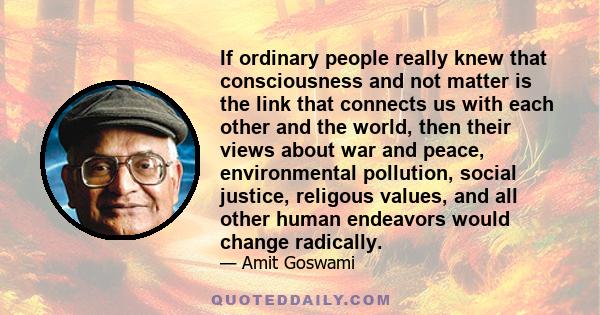 If ordinary people really knew that consciousness and not matter is the link that connects us with each other and the world, then their views about war and peace, environmental pollution, social justice, religous values, and all other human endeavors would change radically.

— Amit Goswami

QUOTEDDAILY.COM